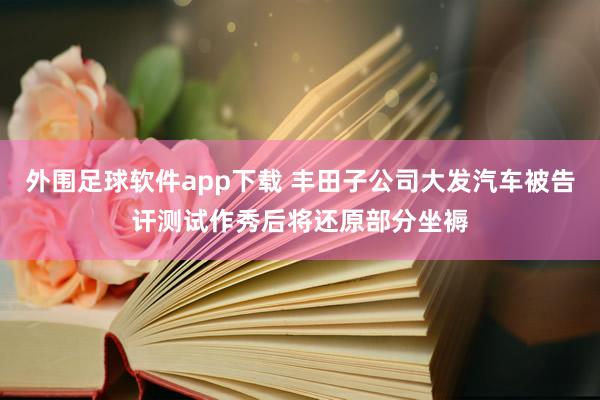 外围足球软件app下载 丰田子公司大发汽车被告讦测试作秀后将还原部分坐褥